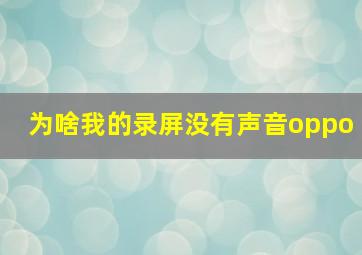 为啥我的录屏没有声音oppo